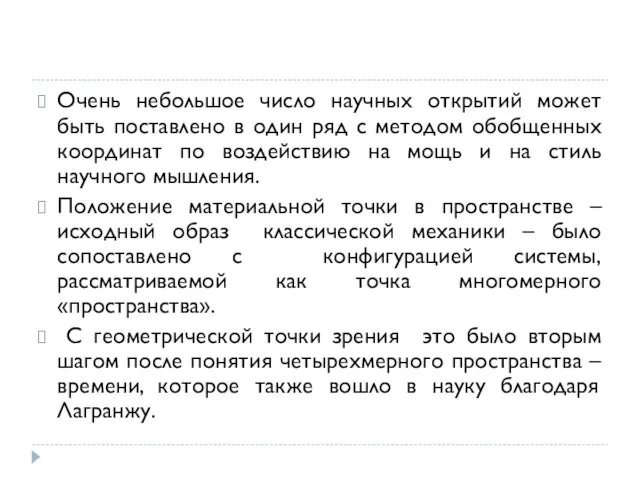 Очень небольшое число научных открытий может быть поставлено в один ряд с методом обобщенных координат по воздействию на мощь и на стиль научного мышления.

Положение материальной точки в пространстве – исходный образ классической механики – было сопоставлено с конфигурацией системы, рассматриваемой как точка многомерного «пространства».

С геометрической точки зрения это было вторым шагом после понятия четырехмерного пространства – времени, которое также вошло в науку благодаря Лагранжу.